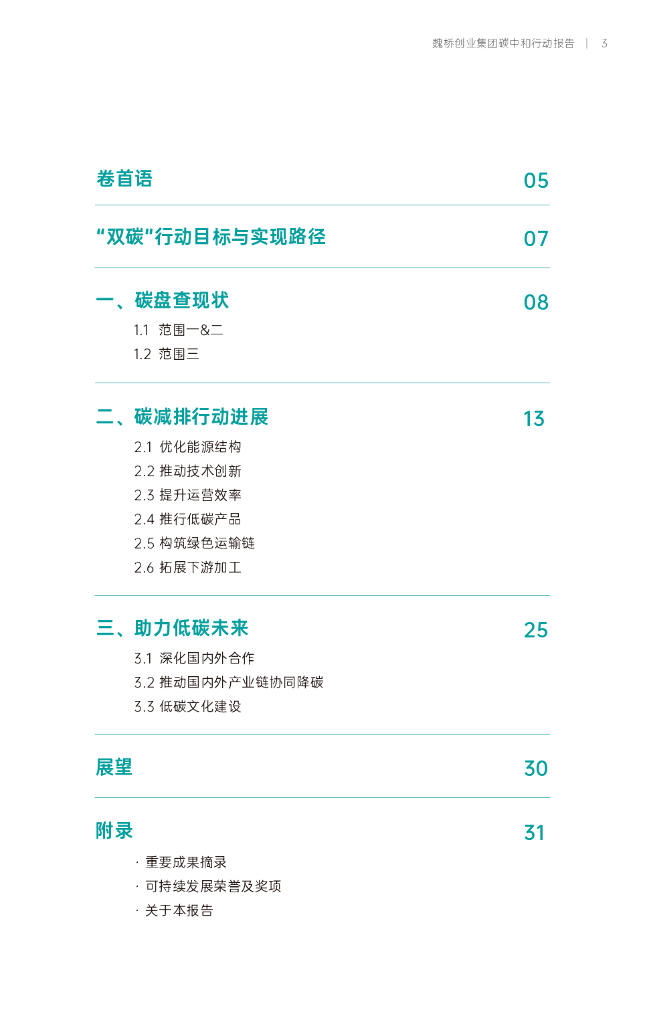 魏桥创业集团碳中和行动报告 | 3

卷首语 05

“双碳”行动目标与实现路径 07

一、碳盘查现状 08

1.1 范围一&二

1.2 范围三

二、碳减排行动进展 13

2.1 优化能源结构

2.2 推动技术创新

2.3 提升运营效率

2.4 推行低碳产品

2.5 构筑绿色运输链

2.6 拓展下游加工

三、助力低碳未来 25

3.1 深化国内外合作

3.2 推动国内外产业链协同降碳

3.3 低碳文化建设

展望 30

附录 31

· 重要成果摘录

· 可持续发展荣誉及奖项

· 关于本报告